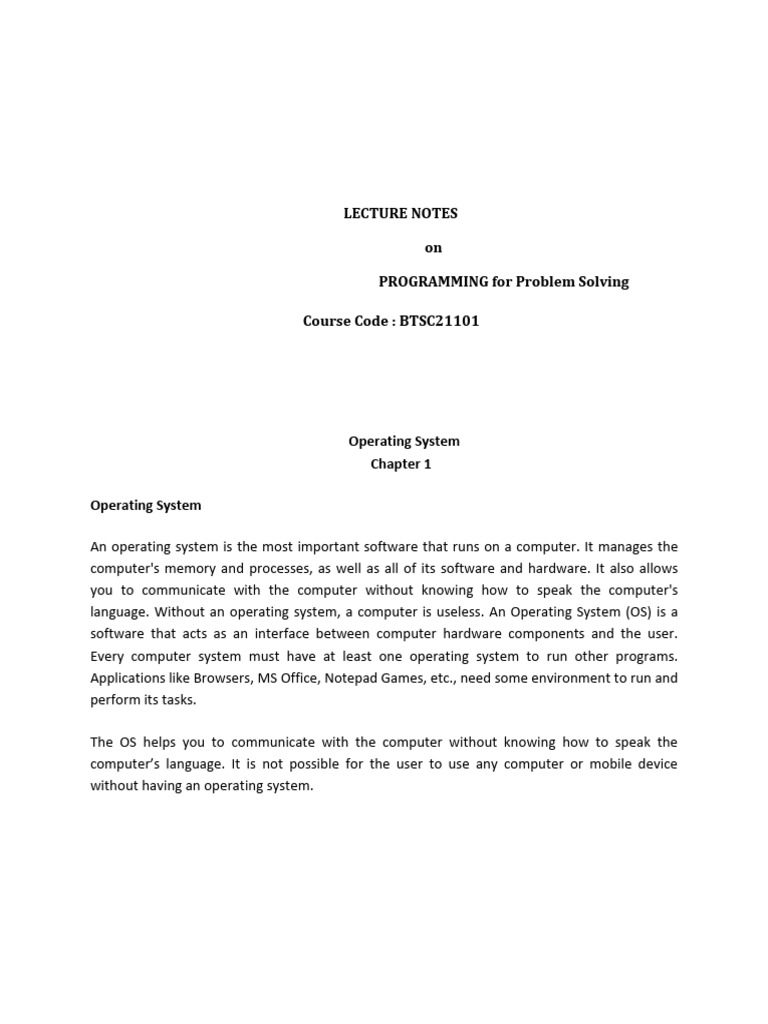 LECTURE NOTES

on

PROGRAMMING for Problem Solving

Course Code : BTSC21101

Operating System
Chapter 1

Operating System

An operating system is the most important software that runs on a computer. It manages the computer's memory and processes, as well as all of its software and hardware. It also allows you to communicate with the computer without knowing how to speak the computer's language. Without an operating system, a computer is useless. An Operating System (OS) is a software that acts as an interface between computer hardware components and the user. Every computer system must have at least one operating system to run other programs. Applications like Browsers, MS Office, Notepad Games, etc., need some environment to run and perform its tasks.

The OS helps you to communicate with the computer without knowing how to speak the computer's language. It is not possible for the user to use any computer or mobile device without having an operating system.